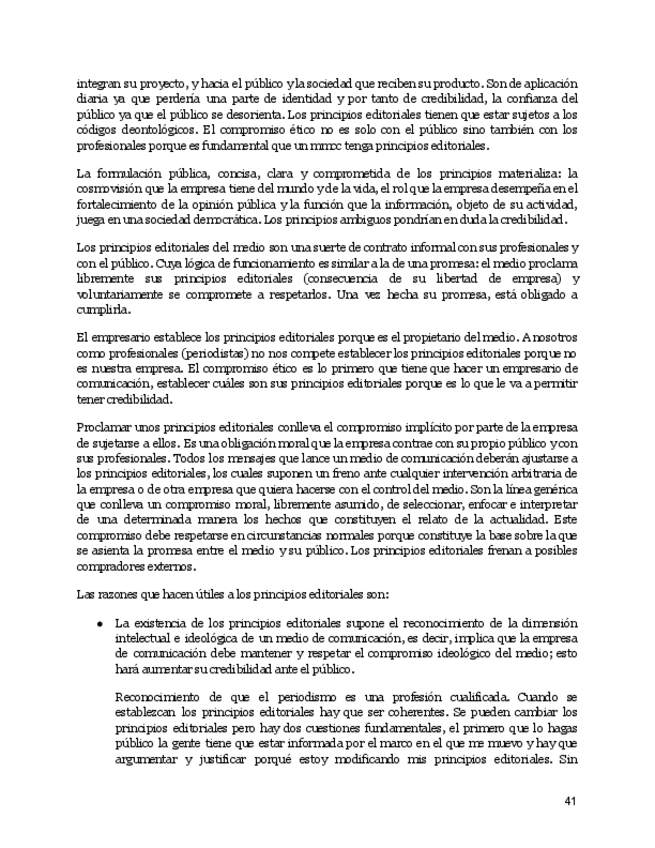 integran su proyecto, y hacia el público y la sociedad que reciben su producto. Son de aplicación diaria ya que perdería una parte de identidad y por tanto de credibilidad, la confianza del público ya que el público se desorienta. Los principios editoriales tienen que estar sujetos a los códigos deontológicos. El compromiso ético no es solo con el público sino también con los profesionales porque es fundamental que un mmcc tenga principios editoriales.

La formulación pública, concisa, clara y comprometida de los principios materializa: la cosmovisión que la empresa tiene del mundo y de la vida, el rol que la empresa desempeña en el fortalecimiento de la opinión pública y la función que la información, objeto de su actividad, juega en una sociedad democrática. Los principios ambiguos pondrían en duda la credibilidad.

Los principios editoriales del medio son una suerte de contrato informal con sus profesionales y con el público. Cuya lógica de funcionamiento es similar a la de una promesa: el medio proclama libremente sus principios editoriales (consecuencia de su libertad de empresa) y voluntariamente se compromete a respetarlos. Una vez hecha su promesa, está obligado a cumplirla.

El empresario establece los principios editoriales porque es el propietario del medio. A nosotros como profesionales (periodistas) no nos compete establecer los principios editoriales porque no es nuestra empresa. El compromiso ético es lo primero que tiene que hacer un empresario de comunicación, establecer cuáles son sus principios editoriales porque es lo que le va a permitir tener credibilidad.

Proclamar unos principios editoriales conlleva el compromiso implícito por parte de la empresa de sujetarse a ellos. Es una obligación moral que la empresa contrae con su propio público y con sus profesionales. Todos los mensajes que lance un medio de comunicación deberán ajustarse a los principios editoriales, los cuales suponen un freno ante cualquier intervención arbitraria de la empresa o de otra empresa que quiera hacerse con el control del medio. Son la línea genérica que conlleva un compromiso moral, libremente asumido, de seleccionar, enfocar e interpretar de una determinada manera los hechos que constituyen el relato de la actualidad. Este compromiso debe respetarse en circunstancias normales porque constituye la base sobre la que se asienta la promesa entre el medio y su público. Los principios editoriales frenan a posibles compradores externos.

Las razones que hacen útiles a los principios editoriales son:

• La existencia de los principios editoriales supone el reconocimiento de la dimensión intelectual e ideológica de un medio de comunicación, es decir, implica que la empresa de comunicación debe mantener y respetar el compromiso ideológico del medio; esto hará aumentar su credibilidad ante el público.

Reconocimiento de que el periodismo es una profesión cualificada. Cuando se establezcan los principios editoriales hay que ser coherentes. Se pueden cambiar los principios editoriales pero hay dos cuestiones fundamentales, el primero que lo hagas público la gente tiene que estar informada por el marco en el que me muevo y hay que argumentar y justificar porqué estoy modificando mis principios editoriales. Sin

41